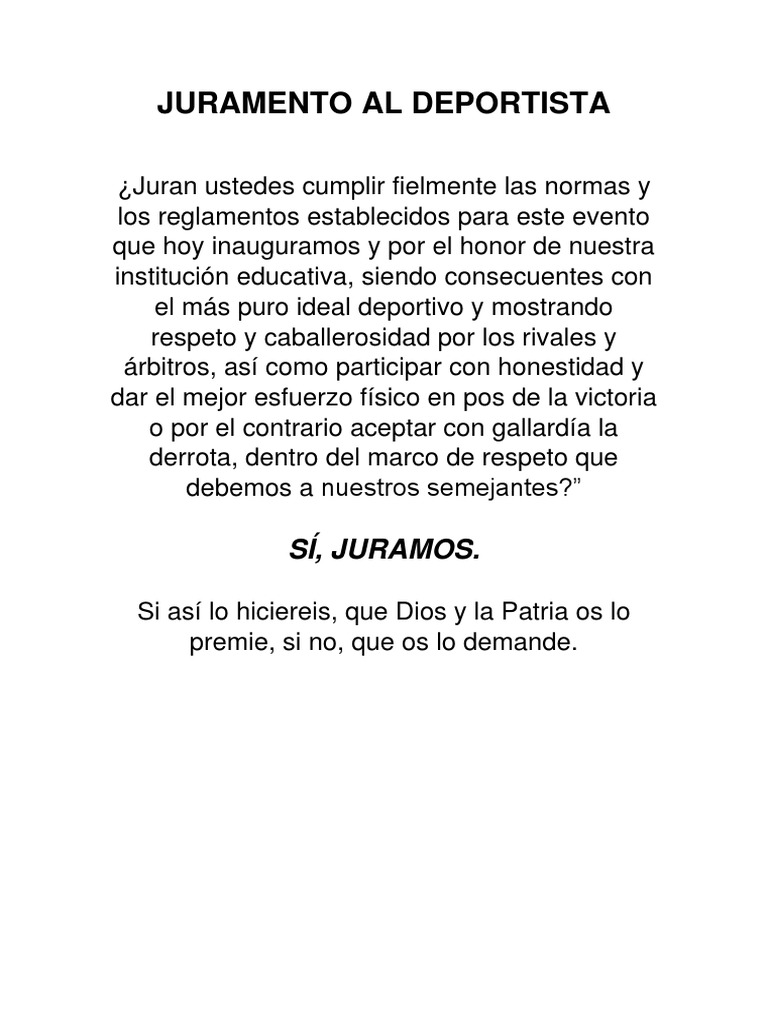 JURAMENTO AL DEPORTISTA

¿Juran ustedes cumplir fielmente las normas y los reglamentos establecidos para este evento que hoy inauguramos y por el honor de nuestra institución educativa, siendo consecuentes con el más puro ideal deportivo y mostrando respeto y caballerosidad por los rivales y árbitros, así como participar con honestidad y dar el mejor esfuerzo físico en pos de la victoria o por el contrario aceptar con gallardía la derrota, dentro del marco de respeto que debemos a nuestros semejantes?”

SÍ, JURAMOS.

Si así lo hiciereis, que Dios y la Patria os lo premie, si no, que os lo demande.